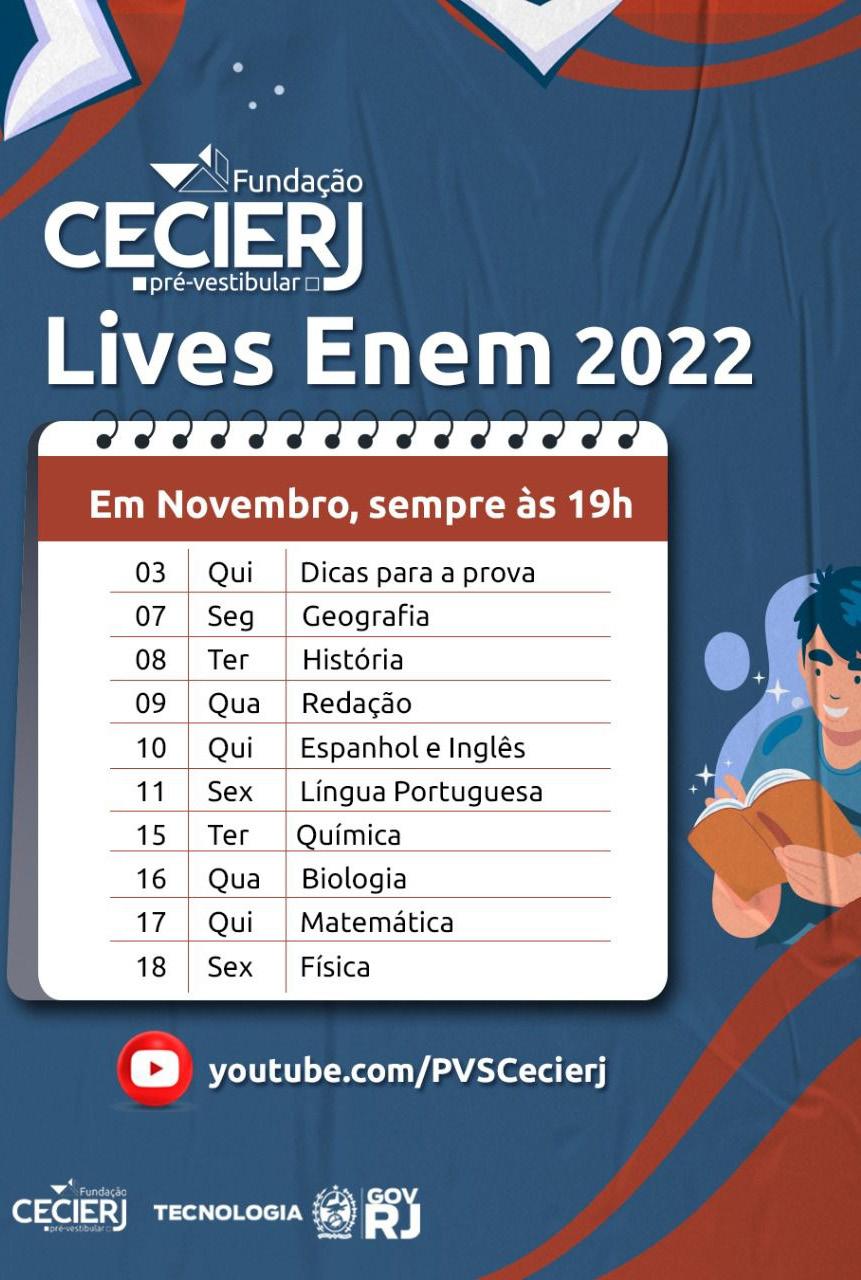 Fundação
CECIERJ
pré-vestibular

Lives Enem 2022

Em Novembro, sempre às 19h

| 03 | Qui | Dicas para a prova |
|---|---|---|
| 07 | Seg | Geografia |
| 08 | Ter | História |
| 09 | Qua | Redação |
| 10 | Qui | Espanhol e Inglês |
| 11 | Sex | Língua Portuguesa |
| 15 | Ter | Química |
| 16 | Qua | Biologia |
| 17 | Qui | Matemática |
| 18 | Sex | Física |

youtube.com/PVSCecierj

Fundação
CECIERJ
pré-vestibular
TECNOLOGIA
GOV
RJ